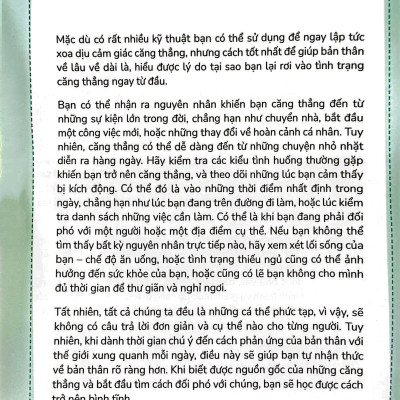 Mặc dù có rất nhiều kỹ thuật bạn có thể sử dụng để ngay lập tức xoa dịu cảm giác căng thẳng, nhưng cách tốt nhất để giúp bản thân về lâu về dài là, hiểu được lý do tại sao bạn lại rơi vào tình trạng căng thẳng ngay từ đầu.

Bạn có thể nhận ra nguyên nhân khiến bạn căng thẳng đến từ những sự kiện lớn trong đời, chẳng hạn như chuyển nhà, bắt đầu một công việc mới, hoặc những thay đổi về hoàn cảnh cá nhân. Tuy nhiên, căng thẳng có thể dễ dàng đến từ những chuyện nhỏ nhặt diễn ra hàng ngày. Hãy kiểm tra các kiểu tình huống thường gặp khiến bạn trở nên căng thẳng, và theo dõi những lúc bạn cảm thấy bị kích động. Có thể đó là vào những thời điểm nhất định trong ngày, chẳng hạn như lúc bạn đang trên đường đi làm, hoặc lúc kiểm tra danh sách những việc cần làm. Có thể là khi bạn đang phải đối phó với một người hoặc một địa điểm cụ thể. Nếu bạn không thể tìm thấy bất kỳ nguyên nhân trực tiếp nào, hãy xem xét lối sống của bạn – chế độ ăn uống, hoặc tình trạng thiếu ngủ cũng có thể ảnh hưởng đến sức khỏe của bạn, hoặc cũng có lẽ bạn không cho mình đủ thời gian để thư giãn và nghỉ ngơi.

Tất nhiên, tất cả chúng ta đều là những cá thể phức tạp, vì vậy, sẽ không có câu trả lời đơn giản và cụ thể nào cho từng người. Tuy nhiên, khi dành thời gian chú ý đến cách phản ứng của bản thân với thế giới xung quanh mỗi ngày, điều này sẽ giúp bạn tự nhận thức về bản thân rõ ràng hơn. Khi biết được nguồn gốc của những căng thẳng và bắt đầu tìm cách đối phó với chúng, bạn sẽ học được cách trở nên bình tĩnh.